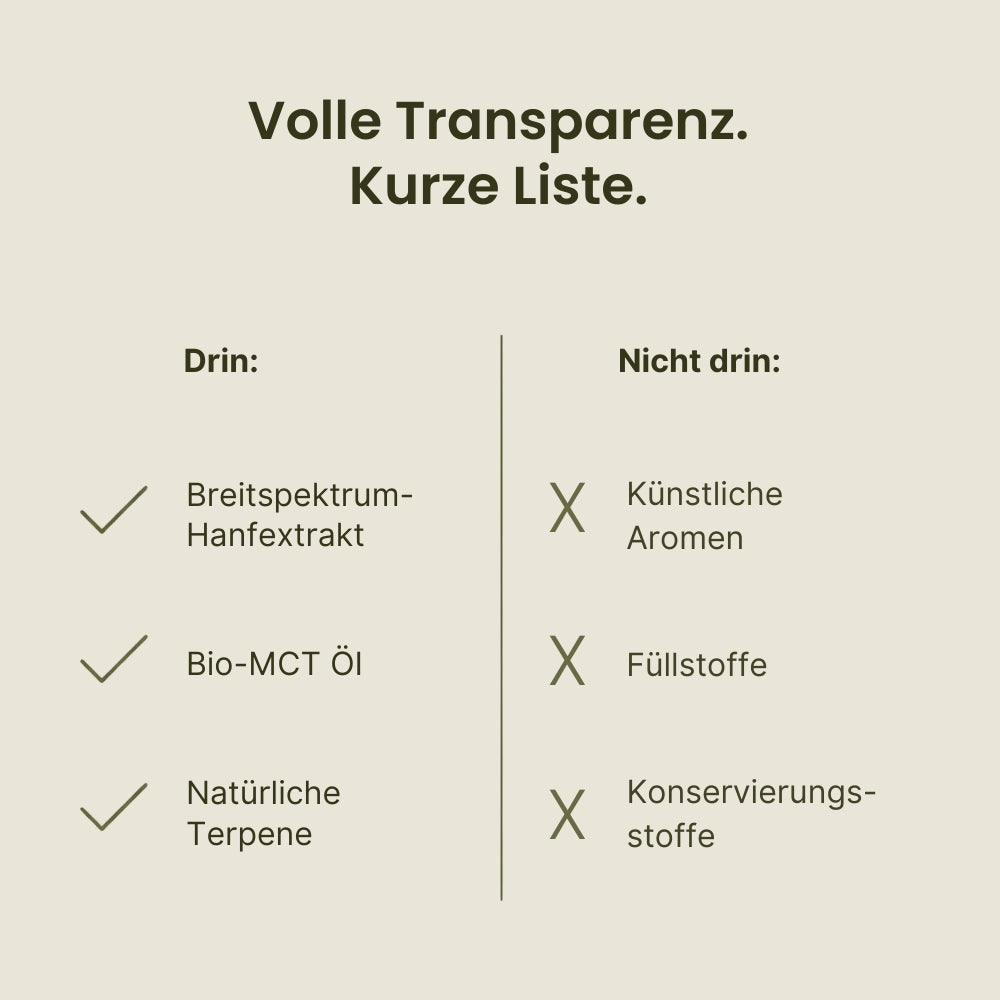 Volle Transparenz.
Kurze Liste.

Drin:

Breitspektrum-Hanfextrakt

Bio-MCT Öl

Natürliche Terpene

Nicht drin:

X Künstliche Aromen

X Füllstoffe

X Konservierungsstoffe